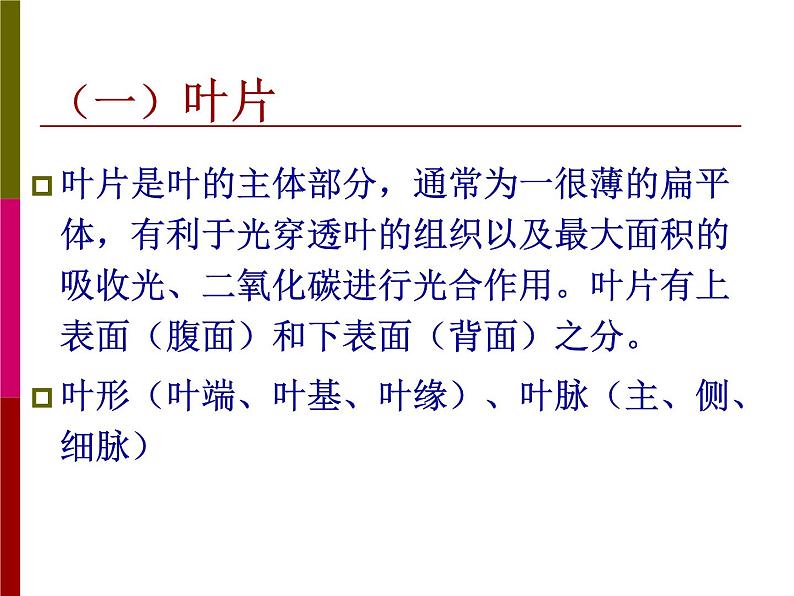 （一）叶片

叶片是叶的主体部分，通常为一很薄的扁平体，有利于光穿透叶的组织以及最大面积的吸收光、二氧化碳进行光合作用。叶片有上表面（腹面）和下表面（背面）之分。

叶形（叶端、叶基、叶缘）、叶脉（主、侧、细脉）